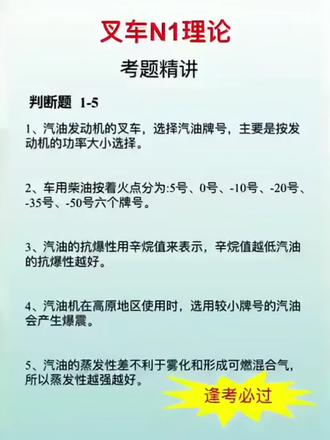 叉车N1理论

考题精讲

判断题 1-5

1、汽油发动机的叉车，选择汽油牌号，主要是按发动机的功率大小选择。

2、车用柴油按着火点分为:5号、0号、-10号、-20号、-35号、-50号六个牌号。

3、汽油的抗爆性用辛烷值来表示，辛烷值越低汽油的抗爆性越好。

4、汽油机在高原地区使用时，选用较小牌号的汽油会产生爆震。

5、汽油的蒸发性差不利于雾化和形成可燃混合气，所以蒸发性越强越好。

逢考必过